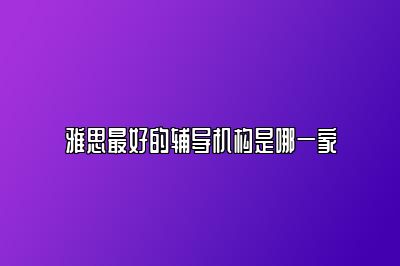 雅思最好的辅导机构是哪一家